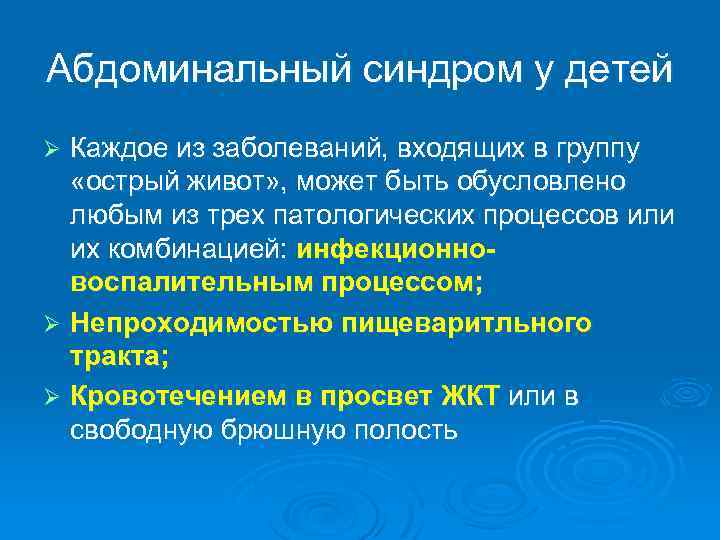 Абдоминальный синдром у детей

➢ Каждое из заболеваний, входящих в группу «острый живот», может быть обусловлено любым из трех патологических процессов или их комбинацией: инфекционно-воспалительным процессом;

➢ Непроходимостью пищеваритльного тракта;

➢ Кровотечением в просвет ЖКТ или в свободную брюшную полость